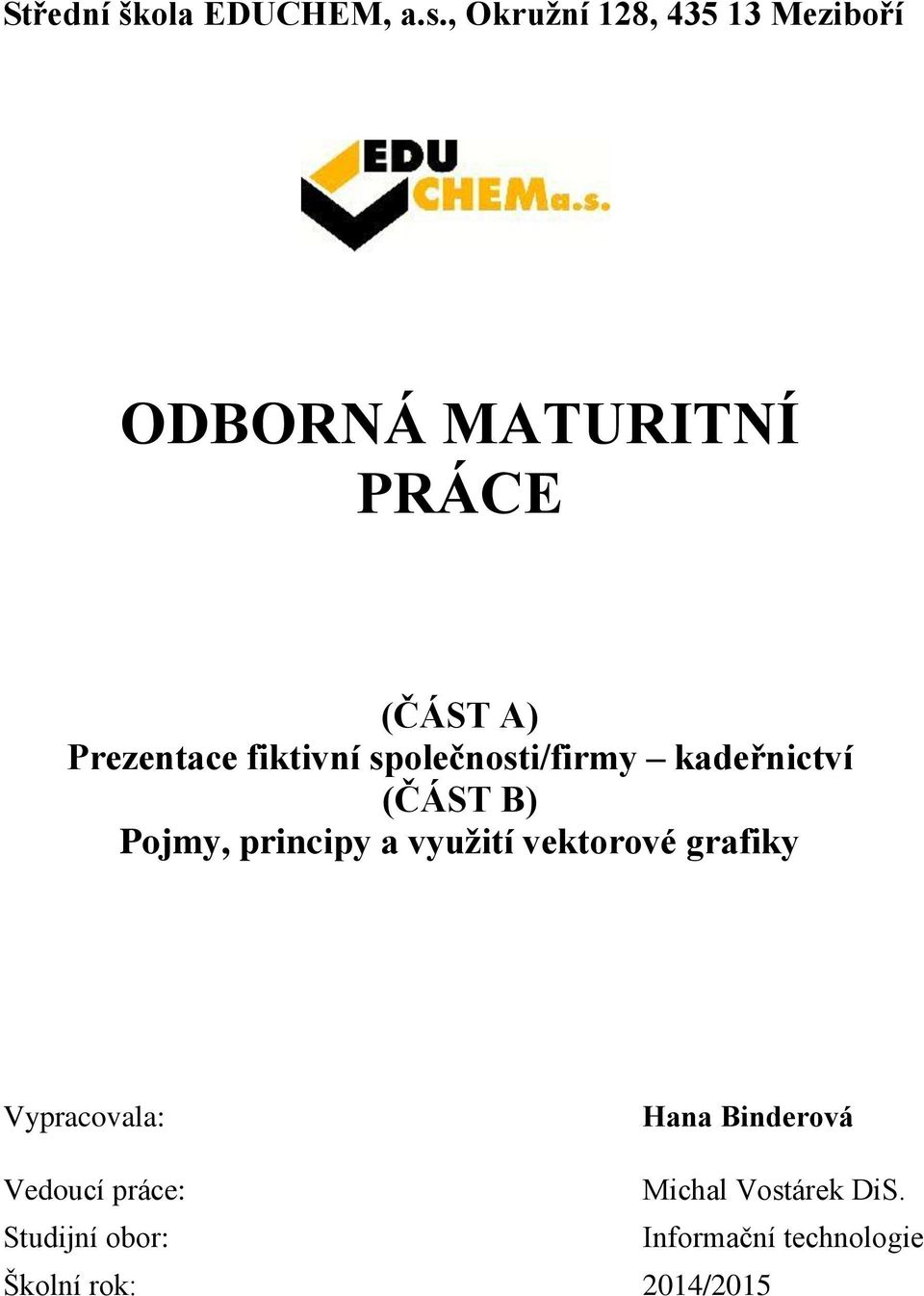 Střední škola EDUCHEM, a.s., Okružní 128, 435 13 Meziboří

EDU CHEM a.s.

ODBORNÁ MATURITNÍ PRÁCE

(ČÁST A)
Prezentace fiktivní společnosti/firmy – kadeřnictví
(ČÁST B)
Pojmy, principy a využití vektorové grafiky

Vypracovala: Hana Binderová

Vedoucí práce: Michal Vostárek DiS.
Studijní obor: Informační technologie
Školní rok: 2014/2015